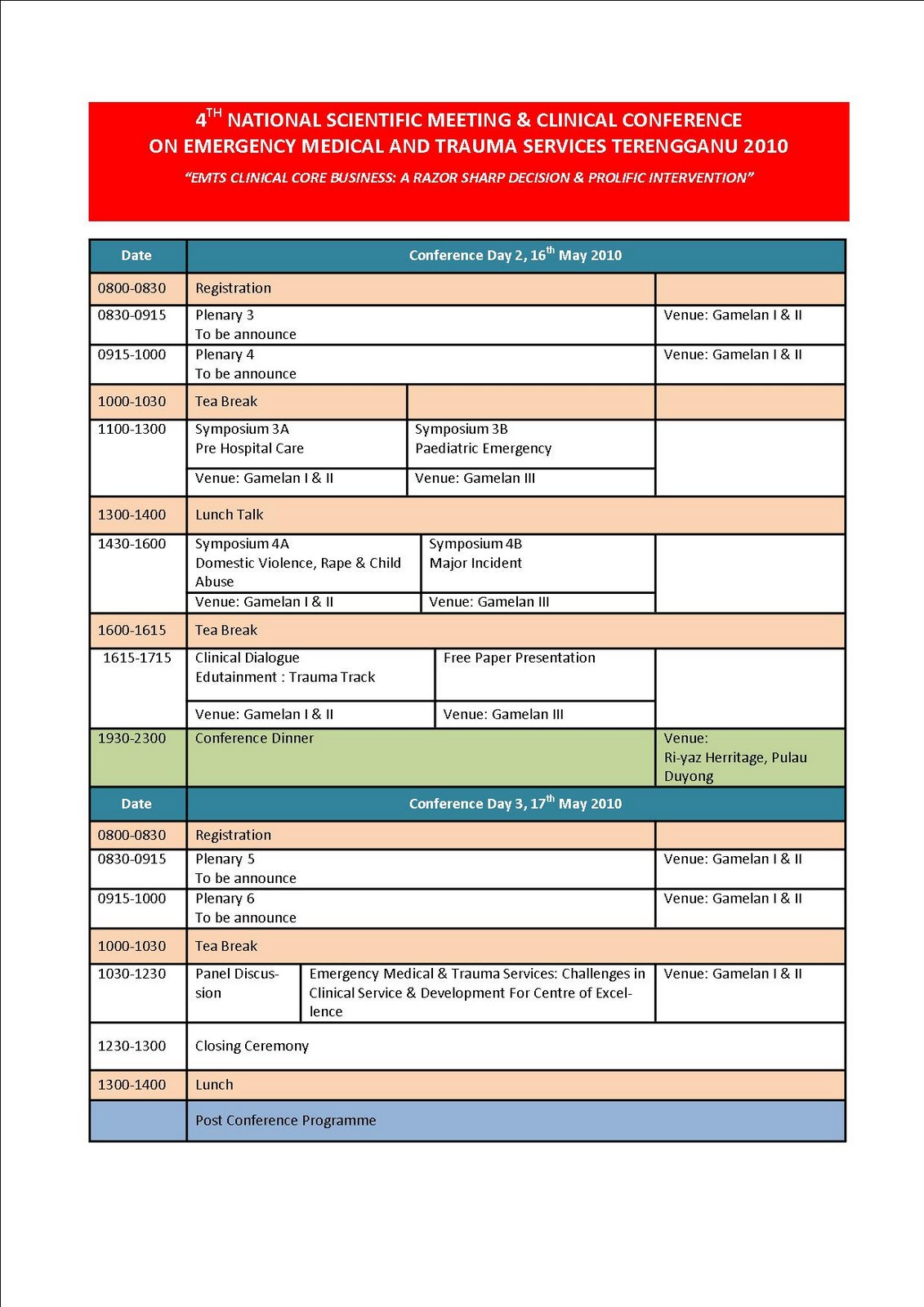 4$^{TH}$ NATIONAL SCIENTIFIC MEETING & CLINICAL CONFERENCE ON EMERGENCY MEDICAL AND TRAUMA SERVICES TERENGGANU 2010

"EMTS CLINICAL CORE BUSINESS: A RAZOR SHARP DECISION & PROLIFIC INTERVENTION"

| Date | Conference Day 2, 16$^{th}$ May 2010 | | |
|---|---|---|---|
| 0800-0830 | Registration | | |
| 0830-0915 | Plenary 3 To be announce | | Venue: Gamelan I & II |
| 0915-1000 | Plenary 4 To be announce | | Venue: Gamelan I & II |
| 1000-1030 | Tea Break | | |
| 1100-1300 | Symposium 3A Pre Hospital Care | Symposium 3B Paediatric Emergency | |
| | Venue: Gamelan I & II | Venue: Gamelan III | |
| 1300-1400 | Lunch Talk | | |
| 1430-1600 | Symposium 4A Domestic Violence, Rape & Child Abuse | Symposium 4B Major Incident | |
| | Venue: Gamelan I & II | Venue: Gamelan III | |
| 1600-1615 | Tea Break | | |
| 1615-1715 | Clinical Dialogue Edutainment : Trauma Track | Free Paper Presentation | |
| | Venue: Gamelan I & II | Venue: Gamelan III | |
| 1930-2300 | Conference Dinner | | Venue: Ri-yaz Herritage, Pulau Duyong |
| Date | Conference Day 3, 17$^{th}$ May 2010 | | |
| 0800-0830 | Registration | | |
| 0830-0915 | Plenary 5 To be announce | | Venue: Gamelan I & II |
| 0915-1000 | Plenary 6 To be announce | | Venue: Gamelan I & II |
| 1000-1030 | Tea Break | | |
| 1030-1230 | Panel Discussion | Emergency Medical & Trauma Services: Challenges in Clinical Service & Development For Centre of Excellence | Venue: Gamelan I & II |
| 1230-1300 | Closing Ceremony | | |
| 1300-1400 | Lunch | | |
| | Post Conference Programme | | |